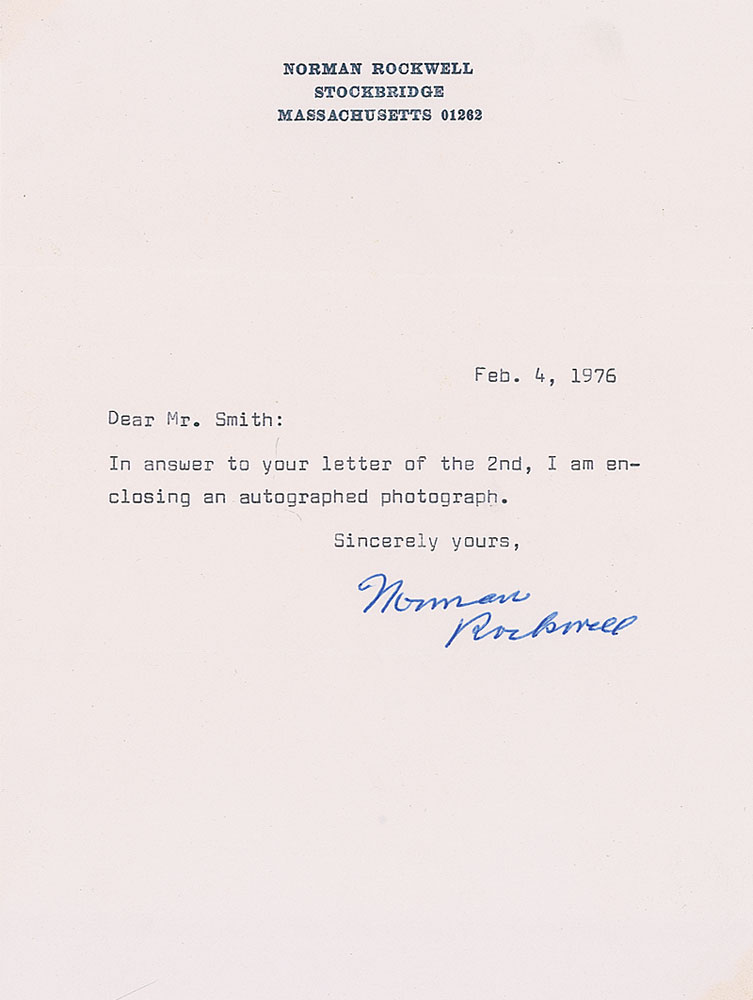 NORMAN ROCKWELL
STOCKBRIDGE
MASSACHUSETTS 01262

Feb. 4, 1976

Dear Mr. Smith:

In answer to your letter of the 2nd, I am enclosing an autographed photograph.

Sincerely yours,

Norman
Rockwell